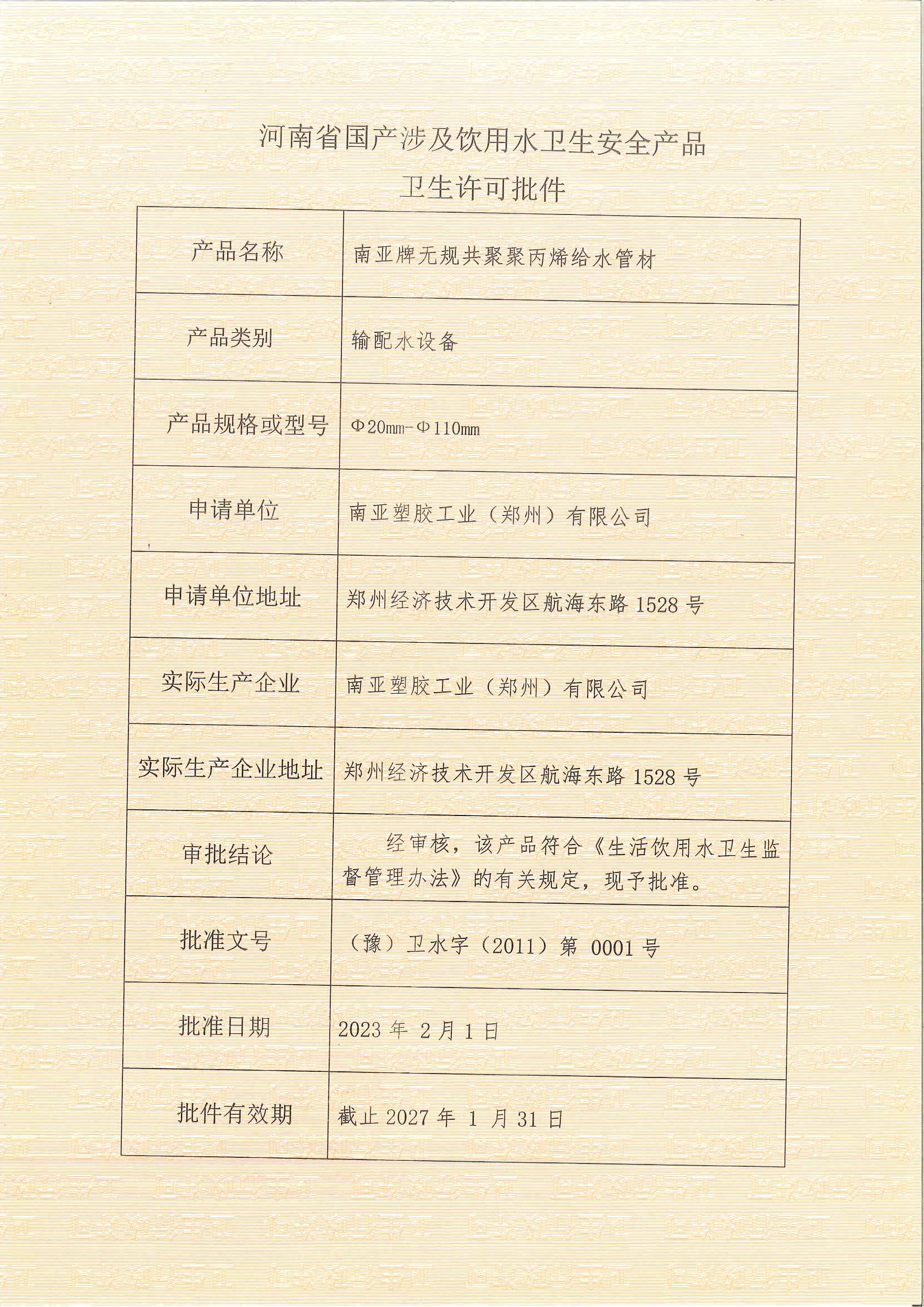 河南省国产涉及饮用水卫生安全产品
卫生许可批件

| 产品名称 | 南亚牌无规共聚聚丙烯给水管材 |
|---|---|
| 产品类别 | 输配水设备 |
| 产品规格或型号 | Φ20mm-Φ110mm |
| 申请单位 | 南亚塑胶工业（郑州）有限公司 |
| 申请单位地址 | 郑州经济技术开发区航海东路 1528 号 |
| 实际生产企业 | 南亚塑胶工业（郑州）有限公司 |
| 实际生产企业地址 | 郑州经济技术开发区航海东路 1528 号 |
| 审批结论 | 经审核，该产品符合《生活饮用水卫生监督管理办法》的有关规定，现予批准。 |
| 批准文号 | （豫）卫水字（2011）第 0001 号 |
| 批准日期 | 2023 年 2 月 1 日 |
| 批件有效期 | 截止 2027 年 1 月 31 日 |